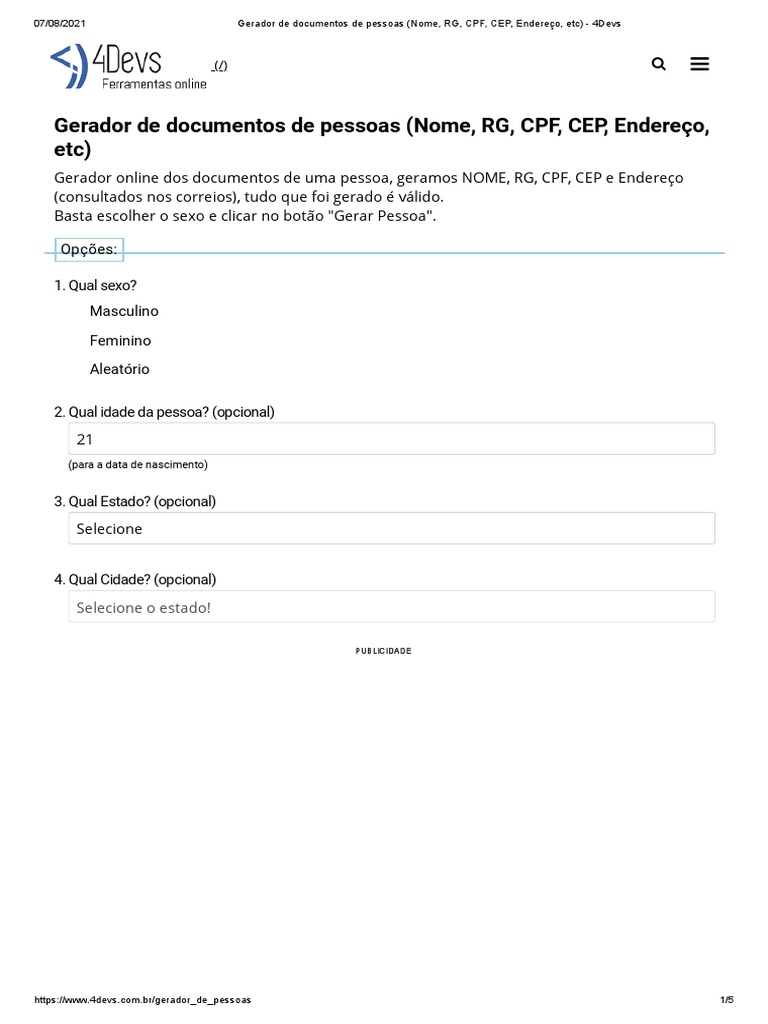 07/08/2021 Gerador de documentos de pessoas (Nome, RG, CPF, CEP, Endereço, etc) - 4Devs

4Devs
Ferramentas online
(/)

Gerador de documentos de pessoas (Nome, RG, CPF, CEP, Endereço, etc)

Gerador online dos documentos de uma pessoa, geramos NOME, RG, CPF, CEP e Endereço (consultados nos correios), tudo que foi gerado é válido.
Basta escolher o sexo e clicar no botão "Gerar Pessoa".

Opções:

1. Qual sexo?

Masculino

Feminino

Aleatório

2. Qual idade da pessoa? (opcional)

21

(para a data de nascimento)

3. Qual Estado? (opcional)

Selecione

4. Qual Cidade? (opcional)

Selecione o estado!

PUBLICIDADE

https://www.4devs.com.br/gerador_de_pessoas 1/5